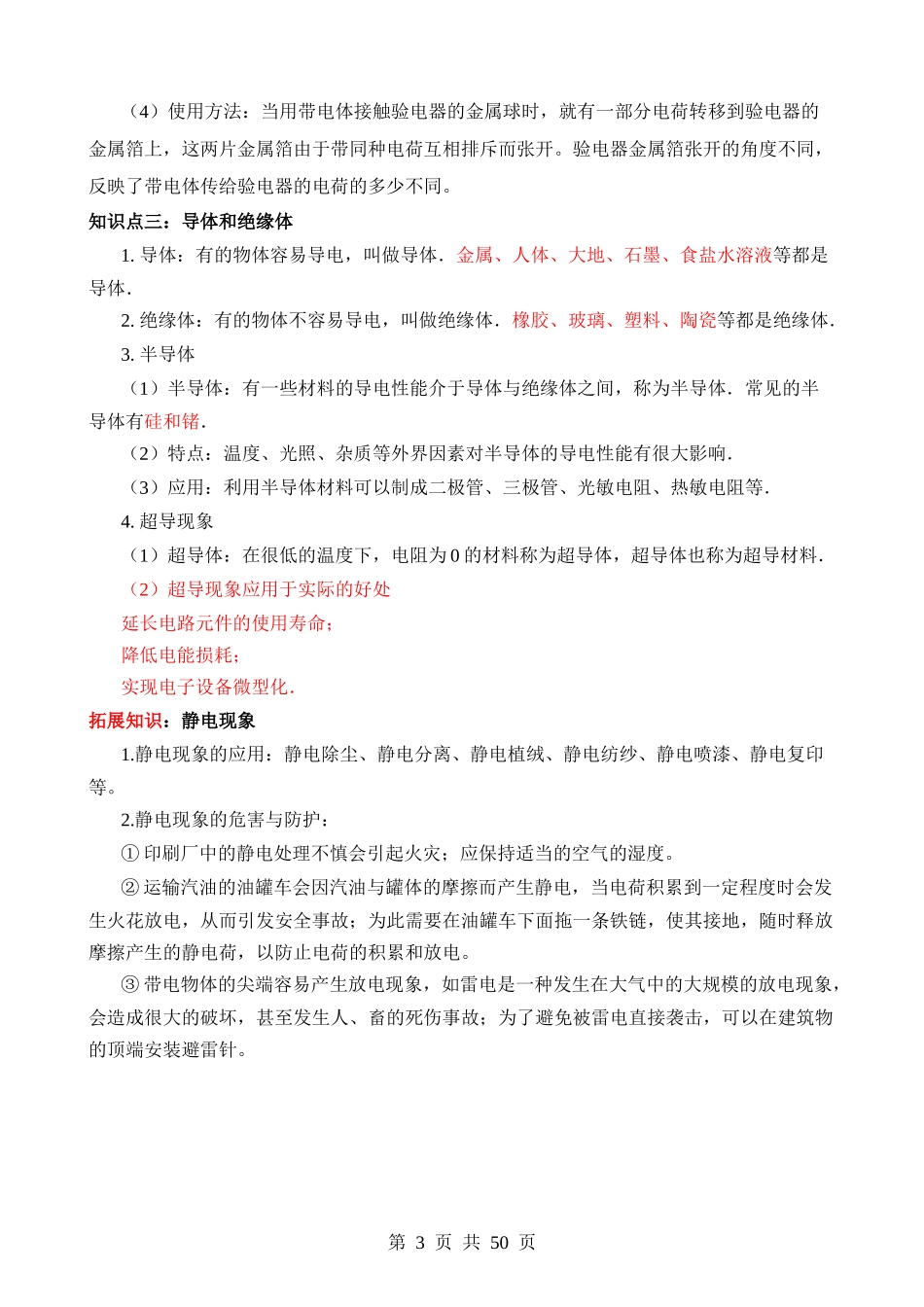 （4）使用方法：当用带电体接触验电器的金属球时，就有一部分电荷转移到验电器的金属箔上，这两片金属箔由于带同种电荷互相排斥而张开。验电器金属箔张开的角度不同，反映了带电体传给验电器的电荷的多少不同。

知识点三：导体和绝缘体

1. 导体：有的物体容易导电，叫做导体．金属、人体、大地、石墨、食盐水溶液等都是导体．

2. 绝缘体：有的物体不容易导电，叫做绝缘体．橡胶、玻璃、塑料、陶瓷等都是绝缘体．

3. 半导体

（1）半导体：有一些材料的导电性能介于导体与绝缘体之间，称为半导体．常见的半导体有硅和锗．

（2）特点：温度、光照、杂质等外界因素对半导体的导电性能有很大影响．

（3）应用：利用半导体材料可以制成二极管、三极管、光敏电阻、热敏电阻等．

4. 超导现象

（1）超导体：在很低的温度下，电阻为 0 的材料称为超导体，超导体也称为超导材料．

（2）超导现象应用于实际的好处

延长电路元件的使用寿命；

降低电能损耗；

实现电子设备微型化．

拓展知识：静电现象

1.静电现象的应用：静电除尘、静电分离、静电植绒、静电纺纱、静电喷漆、静电复印等。

2.静电现象的危害与防护：

① 印刷厂中的静电处理不慎会引起火灾；应保持适当的空气的湿度。

② 运输汽油的油罐车会因汽油与罐体的摩擦而产生静电，当电荷积累到一定程度时会发生火花放电，从而引发安全事故；为此需要在油罐车下面拖一条铁链，使其接地，随时释放摩擦产生的静电荷，以防止电荷的积累和放电。

③ 带电物体的尖端容易产生放电现象，如雷电是一种发生在大气中的大规模的放电现象，会造成很大的破坏，甚至发生人、畜的死伤事故；为了避免被雷电直接袭击，可以在建筑物的顶端安装避雷针。

第 3 页 共 50 页